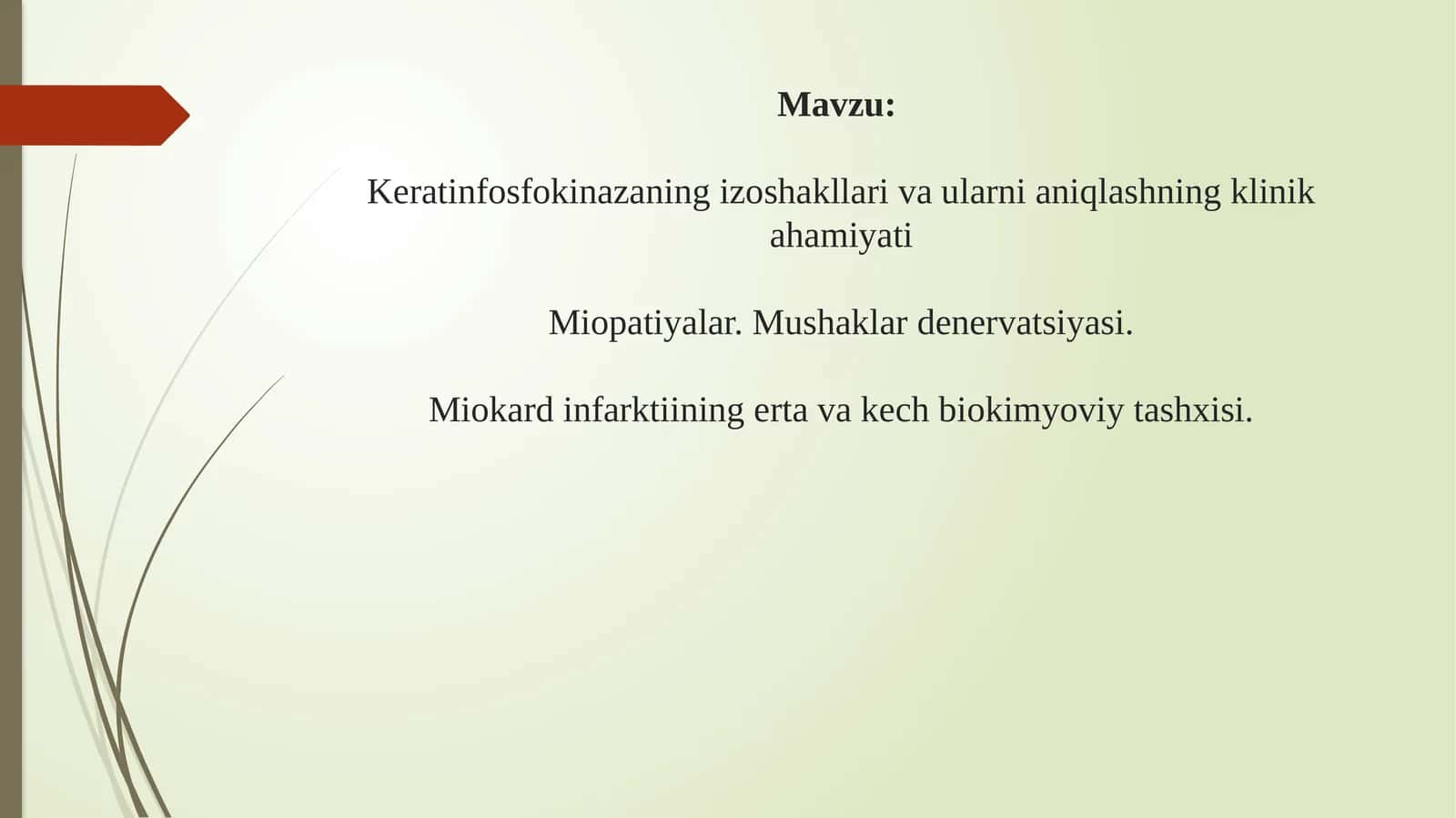 Mavzu:

Keratinfosfokinazaning izoshakllari va ularni aniqlashning klinik ahamiyati

Miopatiyalar. Mushaklar denervatsiyasi.

Miokard infarktiining erta va kech biokimyoviy tashxisi.